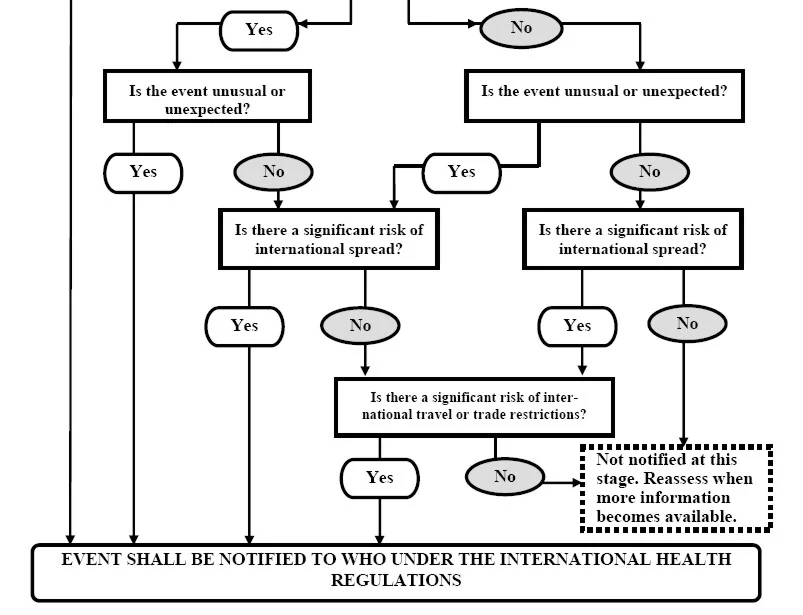 Yes

No

Is the event unusual or unexpected?

Is the event unusual or unexpected?

Yes

No

Yes

No

Is there a significant risk of international spread?

Is there a significant risk of international spread?

Yes

No

Yes

No

Is there a significant risk of international travel or trade restrictions?

Yes

No

Not notified at this stage. Reassess when more information becomes available.

EVENT SHALL BE NOTIFIED TO WHO UNDER THE INTERNATIONAL HEALTH REGULATIONS